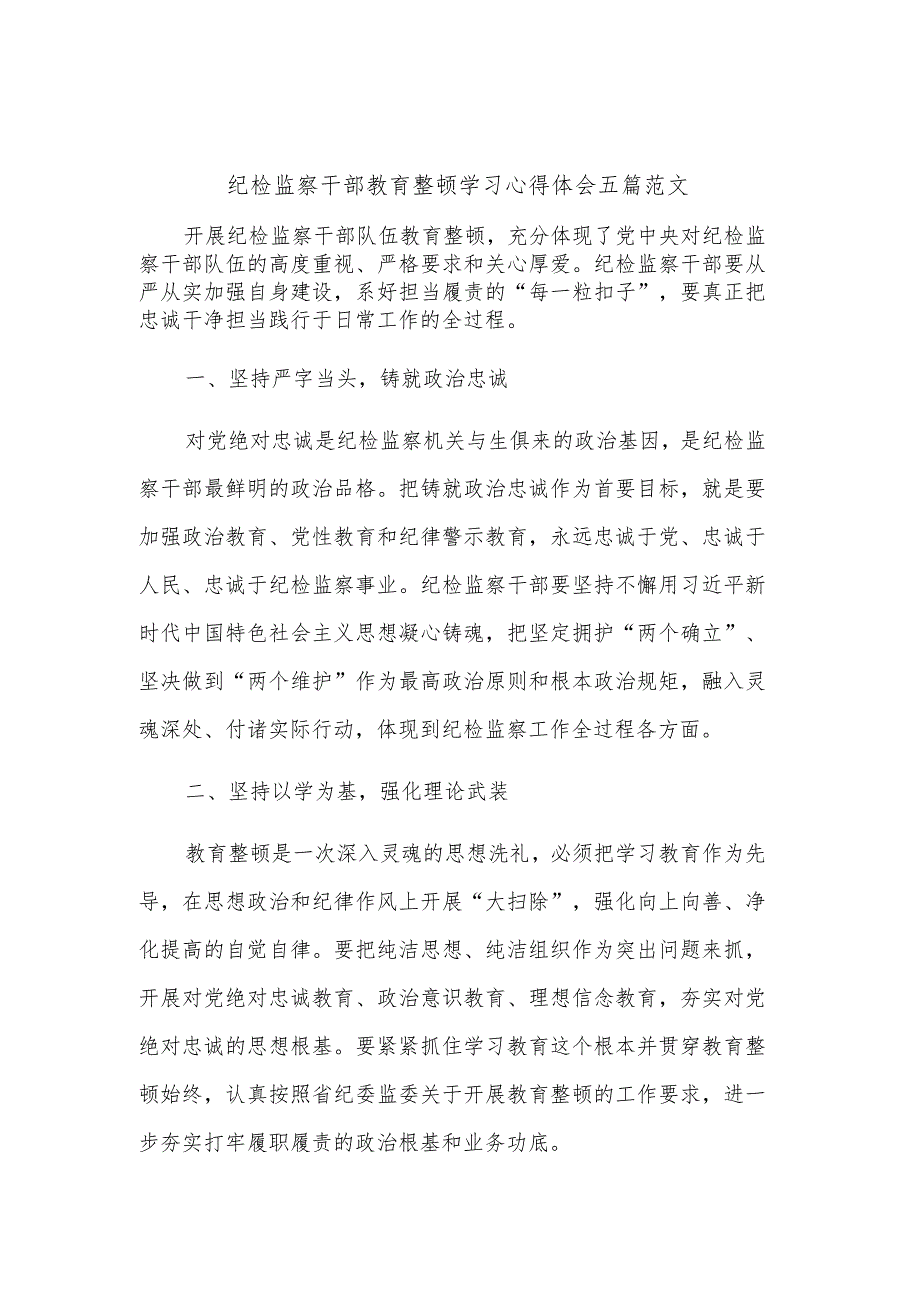 纪检监察干部教育整顿学习心得体会五篇范文

开展纪检监察干部队伍教育整顿，充分体现了党中央对纪检监察干部队伍的高度重视、严格要求和关心厚爱。纪检监察干部要从严从实加强自身建设，系好担当履责的“每一粒扣子”，要真正把忠诚干净担当践行于日常工作的全过程。

一、坚持严字当头，铸就政治忠诚

对党绝对忠诚是纪检监察机关与生俱来的政治基因，是纪检监察干部最鲜明的政治品格。把铸就政治忠诚作为首要目标，就是要加强政治教育、党性教育和纪律警示教育，永远忠诚于党、忠诚于人民、忠诚于纪检监察事业。纪检监察干部要坚持不懈用习近平新时代中国特色社会主义思想凝心铸魂，把坚定拥护“两个确立”、坚决做到“两个维护”作为最高政治原则和根本政治规矩，融入灵魂深处、付诸实际行动，体现到纪检监察工作全过程各方面。

二、坚持以学为基，强化理论武装

教育整顿是一次深入灵魂的思想洗礼，必须把学习教育作为先导，在思想政治和纪律作风上开展“大扫除”，强化向上向善、净化提高的自觉自律。要把纯洁思想、纯洁组织作为突出问题来抓，开展对党绝对忠诚教育、政治意识教育、理想信念教育，夯实对党绝对忠诚的思想根基。要紧紧抓住学习教育这个根本并贯穿教育整顿始终，认真按照省纪委监委关于开展教育整顿的工作要求，进一步夯实打牢履职履责的政治根基和业务功底。